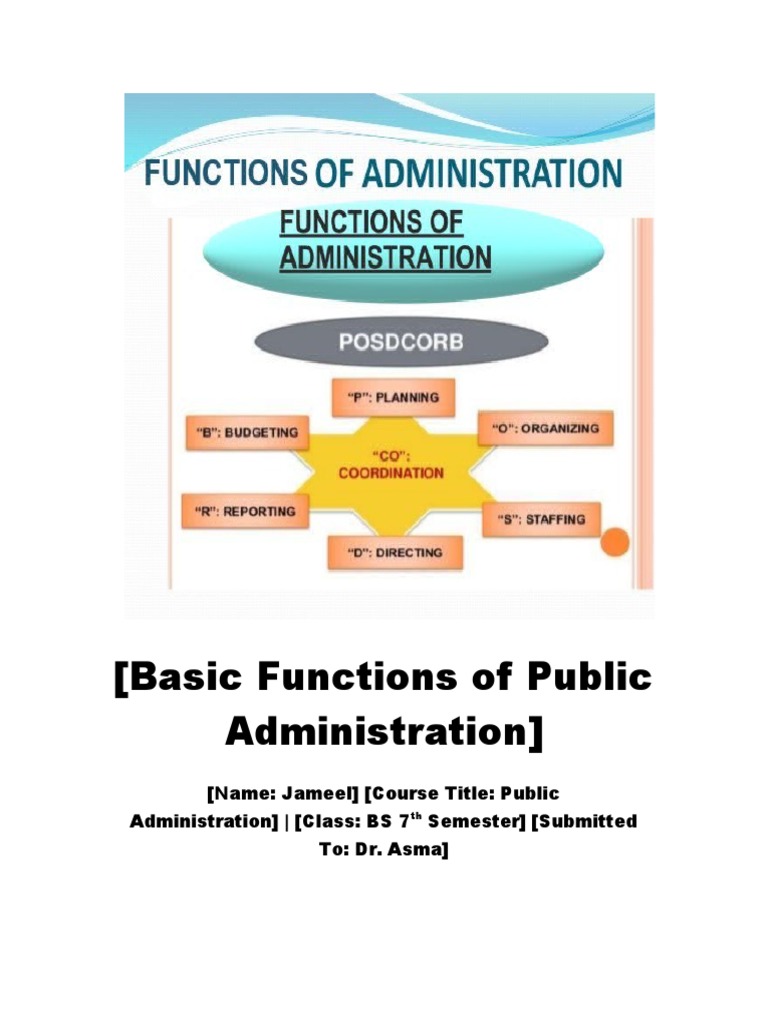 FUNCTIONS OF ADMINISTRATION

FUNCTIONS OF ADMINISTRATION

POSDCORB

"P": PLANNING

"B": BUDGETING

"O": ORGANIZING

"CO": COORDINATION

"R": REPORTING

"S": STAFFING

"D": DIRECTING

[Basic Functions of Public Administration]

[Name: Jameel] [Course Title: Public Administration] | [Class: BS 7th Semester] [Submitted To: Dr. Asma]